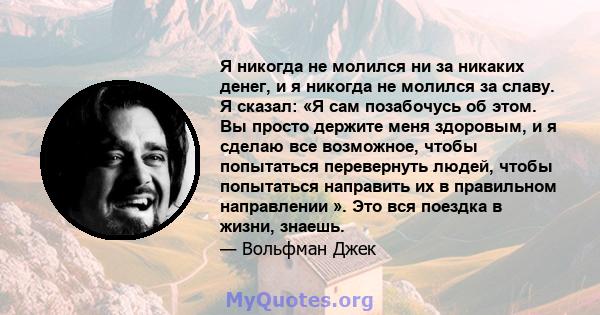 Я никогда не молился ни за никаких денег, и я никогда не молился за славу. Я сказал: «Я сам позабочусь об этом. Вы просто держите меня здоровым, и я сделаю все возможное, чтобы попытаться перевернуть людей, чтобы попытаться направить их в правильном направлении ». Это вся поездка в жизни, знаешь.
— Вольфман Джек

MyQuotes.org